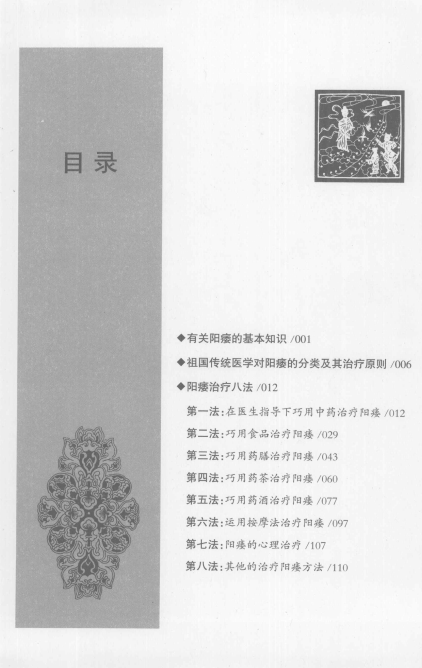 目录

◆有关阳痿的基本知识 /001

◆祖国传统医学对阳痿的分类及其治疗原则 /006

◆阳痿治疗八法 /012

第一法：在医生指导下巧用中药治疗阳痿 /012

第二法：巧用食品治疗阳痿 /029

第三法：巧用药膳治疗阳痿 /043

第四法：巧用药茶治疗阳痿 /060

第五法：巧用药酒治疗阳痿 /077

第六法：运用按摩法治疗阳痿 /097

第七法：阳痿的心理治疗 /107

第八法：其他的治疗阳痿方法 /110